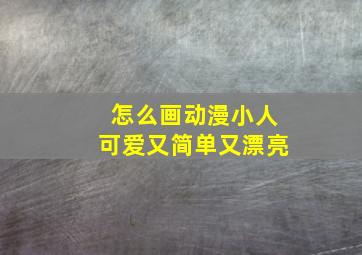 怎么画动漫小人
可爱又简单又漂亮